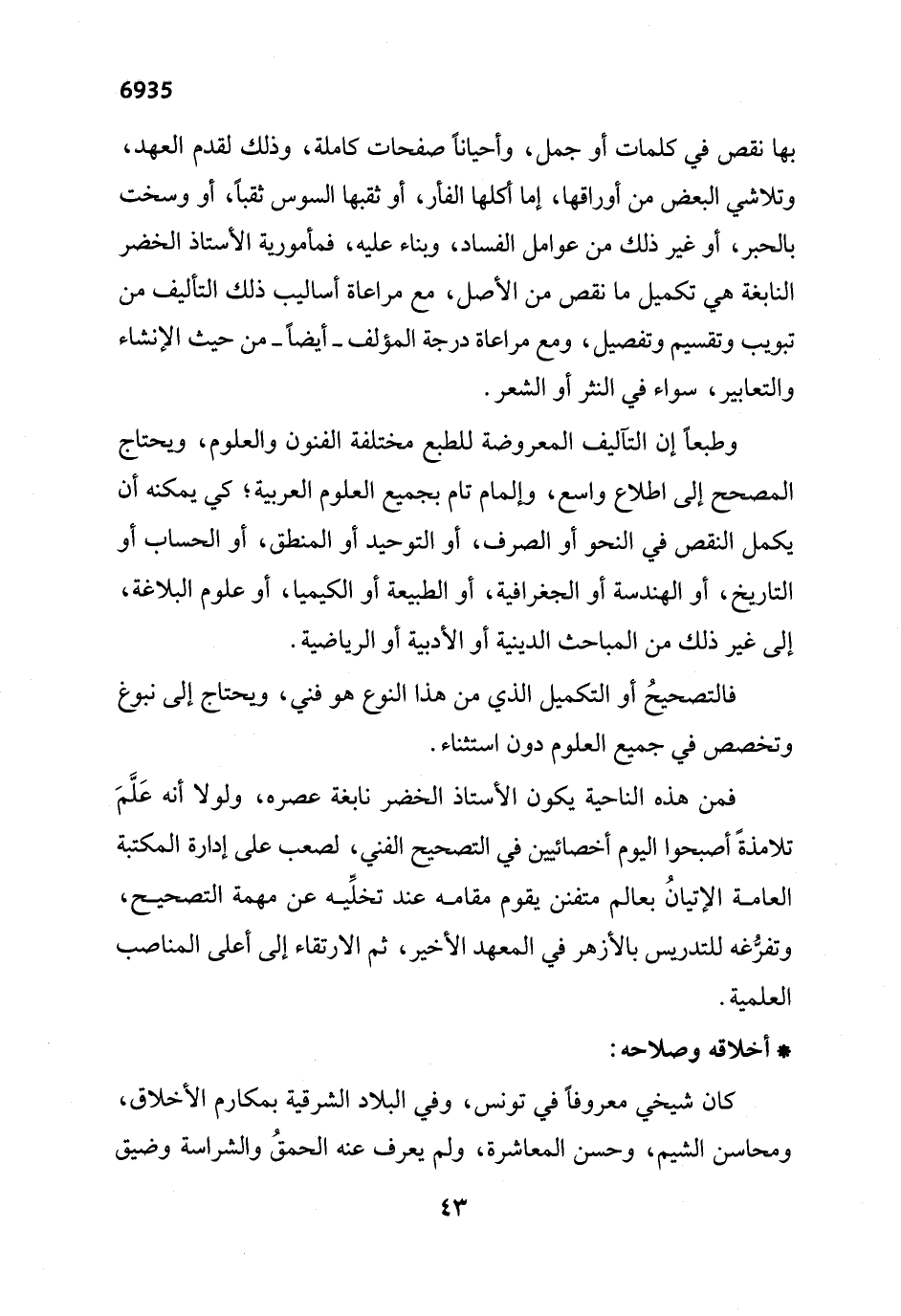 6935

بها نقص في كلمات أو جمل، وأحياناً صفحات كاملة، وذلك لقدم العهد، وتلاشي البعض من أوراقها، إما أكلها الفأر، أو ثقبها السوس ثقباً، أو وسخت بالحبر، أو غير ذلك من عوامل الفساد، وبناء عليه، فمأمورية الأستاذ الخضر النابغة هي تكميل ما نقص من الأصل، مع مراعاة أساليب ذلك التأليف من تبويب وتقسيم وتفصيل، ومع مراعاة درجة المؤلف ـ أيضاً ـ من حيث الإنشاء والتعابير، سواء في النثر أو الشعر.

وطبعاً إن التآليف المعروضة للطبع مختلفة الفنون والعلوم، ويحتاج المصحح إلى اطلاع واسع، وإلمام تام بجميع العلوم العربية؛ كي يمكنه أن يكمل النقص في النحو أو الصرف، أو التوحيد أو المنطق، أو الحساب أو التاريخ، أو الهندسة أو الجغرافية، أو الطبيعة أو الكيميا، أو علوم البلاغة، إلى غير ذلك من المباحث الدينية أو الأدبية أو الرياضية.

فالتصحيحُ أو التكميل الذي من هذا النوع هو فني، ويحتاج إلى نبوغ وتخصص في جميع العلوم دون استثناء.

فمن هذه الناحية يكون الأستاذ الخضر نابغة عصره، ولولا أنه عَلَّمَ تلامذةً أصبحوا اليوم أخصائيين في التصحيح الفني، لصعب على إدارة المكتبة العامة الإتيانُ بعالم متفنن يقوم مقامه عند تخلِّيه عن مهمة التصحيح، وتفرُّغه للتدريس بالأزهر في المعهد الأخير، ثم الارتقاء إلى أعلى المناصب العلمية.

* أخلاقه وصلاحه:

كان شيخي معروفاً في تونس، وفي البلاد الشرقية بمكارم الأخلاق، ومحاسن الشيم، وحسن المعاشرة، ولم يعرف عنه الحمقُ والشراسة وضيق

٤٣